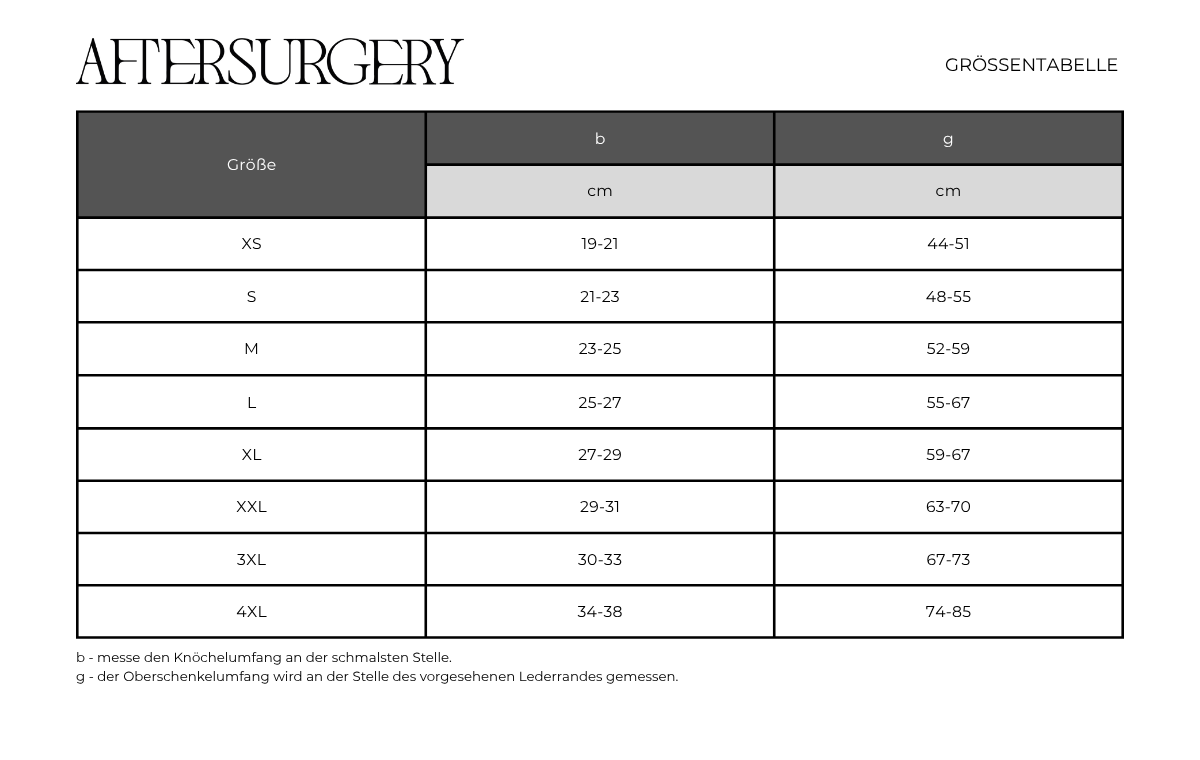 AFTERSURGERY

GRÖSSENTABELLE

| Größe | b | g |
|---|---|---|
| | cm | cm |
| XS | 19-21 | 44-51 |
| S | 21-23 | 48-55 |
| M | 23-25 | 52-59 |
| L | 25-27 | 55-67 |
| XL | 27-29 | 59-67 |
| XXL | 29-31 | 63-70 |
| 3XL | 30-33 | 67-73 |
| 4XL | 34-38 | 74-85 |

b - messe den Knöchelumfang an der schmalsten Stelle.
g - der Oberschenkelumfang wird an der Stelle des vorgesehenen Lederrandes gemessen.